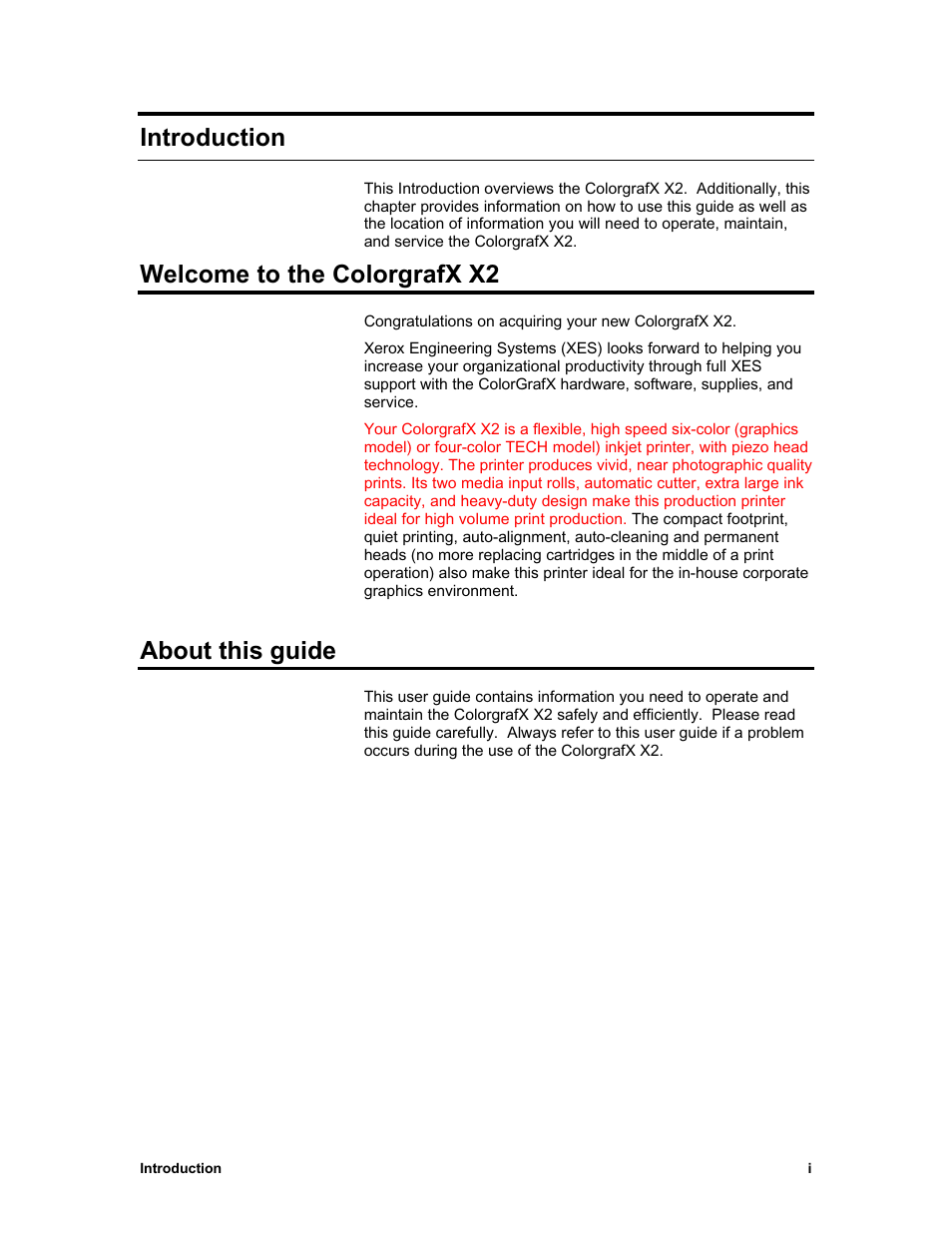 Introduction

This Introduction overviews the ColorgrafX X2. Additionally, this chapter provides information on how to use this guide as well as the location of information you will need to operate, maintain, and service the ColorgrafX X2.

Welcome to the ColorgrafX X2

Congratulations on acquiring your new ColorgrafX X2.

Xerox Engineering Systems (XES) looks forward to helping you increase your organizational productivity through full XES support with the ColorGrafX hardware, software, supplies, and service.

Your ColorgrafX X2 is a flexible, high speed six-color (graphics model) or four-color TECH model) inkjet printer, with piezo head technology. The printer produces vivid, near photographic quality prints. Its two media input rolls, automatic cutter, extra large ink capacity, and heavy-duty design make this production printer ideal for high volume print production. The compact footprint, quiet printing, auto-alignment, auto-cleaning and permanent heads (no more replacing cartridges in the middle of a print operation) also make this printer ideal for the in-house corporate graphics environment.

About this guide

This user guide contains information you need to operate and maintain the ColorgrafX X2 safely and efficiently. Please read this guide carefully. Always refer to this user guide if a problem occurs during the use of the ColorgrafX X2.

Introduction

i